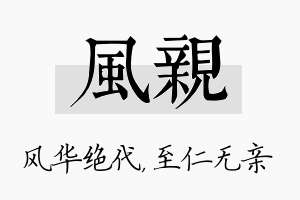 風親

风华绝代，至仁无亲